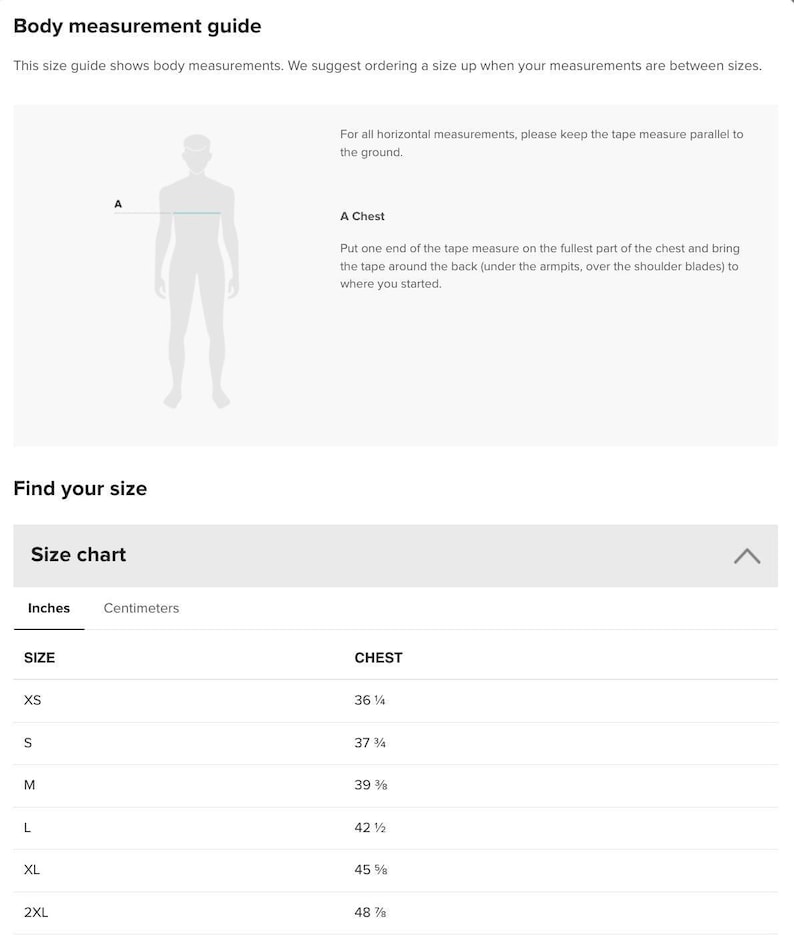 Body measurement guide

This size guide shows body measurements. We suggest ordering a size up when your measurements are between sizes.

A

For all horizontal measurements, please keep the tape measure parallel to the ground.

A Chest

Put one end of the tape measure on the fullest part of the chest and bring the tape around the back (under the armpits, over the shoulder blades) to where you started.

Find your size

Size chart

Inches Centimeters

| SIZE | CHEST |
|---|---|
| XS | 36 ¼ |
| S | 37 ¾ |
| M | 39 ⅜ |
| L | 42 ½ |
| XL | 45 ⅝ |
| 2XL | 48 ⅞ |